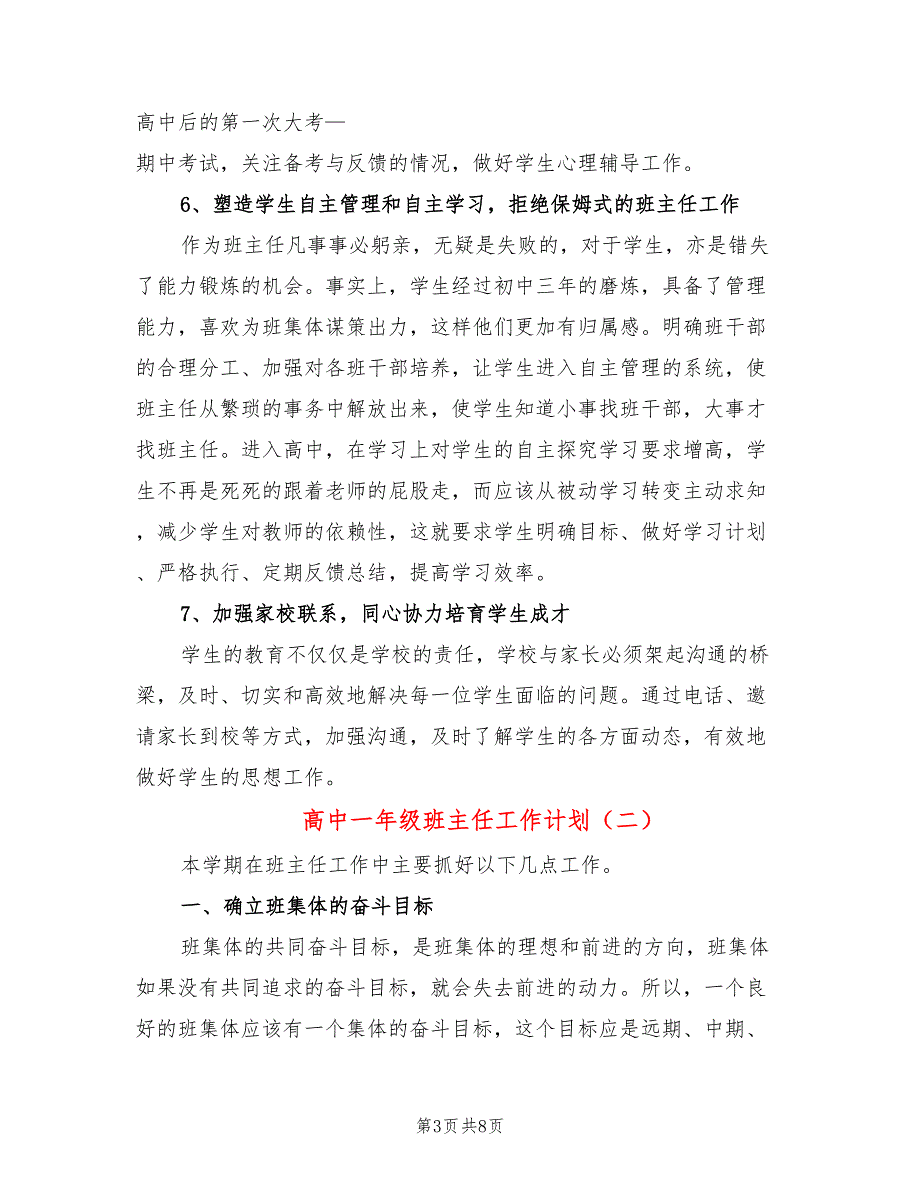 高中后的第一次大考—
期中考试，关注备考与反馈的情况，做好学生心理辅导工作。

6、塑造学生自主管理和自主学习，拒绝保姆式的班主任工作

作为班主任凡事事必躬亲，无疑是失败的，对于学生，亦是错失了能力锻炼的机会。事实上，学生经过初中三年的磨炼，具备了管理能力，喜欢为班集体谋策出力，这样他们更加有归属感。明确班干部的合理分工、加强对各班干部培养，让学生进入自主管理的系统，使班主任从繁琐的事务中解放出来，使学生知道小事找班干部，大事才找班主任。进入高中，在学习上对学生的自主探究学习要求增高，学生不再是死死的跟着老师的屁股走，而应该从被动学习转变主动求知，减少学生对教师的依赖性，这就要求学生明确目标、做好学习计划、严格执行、定期反馈总结，提高学习效率。

7、加强家校联系，同心协力培育学生成才

学生的教育不仅仅是学校的责任，学校与家长必须架起沟通的桥梁，及时、切实和高效地解决每一位学生面临的问题。通过电话、邀请家长到校等方式，加强沟通，及时了解学生的各方面动态，有效地做好学生的思想工作。

高中一年级班主任工作计划（二）

本学期在班主任工作中主要抓好以下几点工作。

一、确立班集体的奋斗目标

班集体的共同奋斗目标，是班集体的理想和前进的方向，班集体如果没有共同追求的奋斗目标，就会失去前进的动力。所以，一个良好的班集体应该有一个集体的奋斗目标，这个目标应是远期、中期、

第3页 共8页